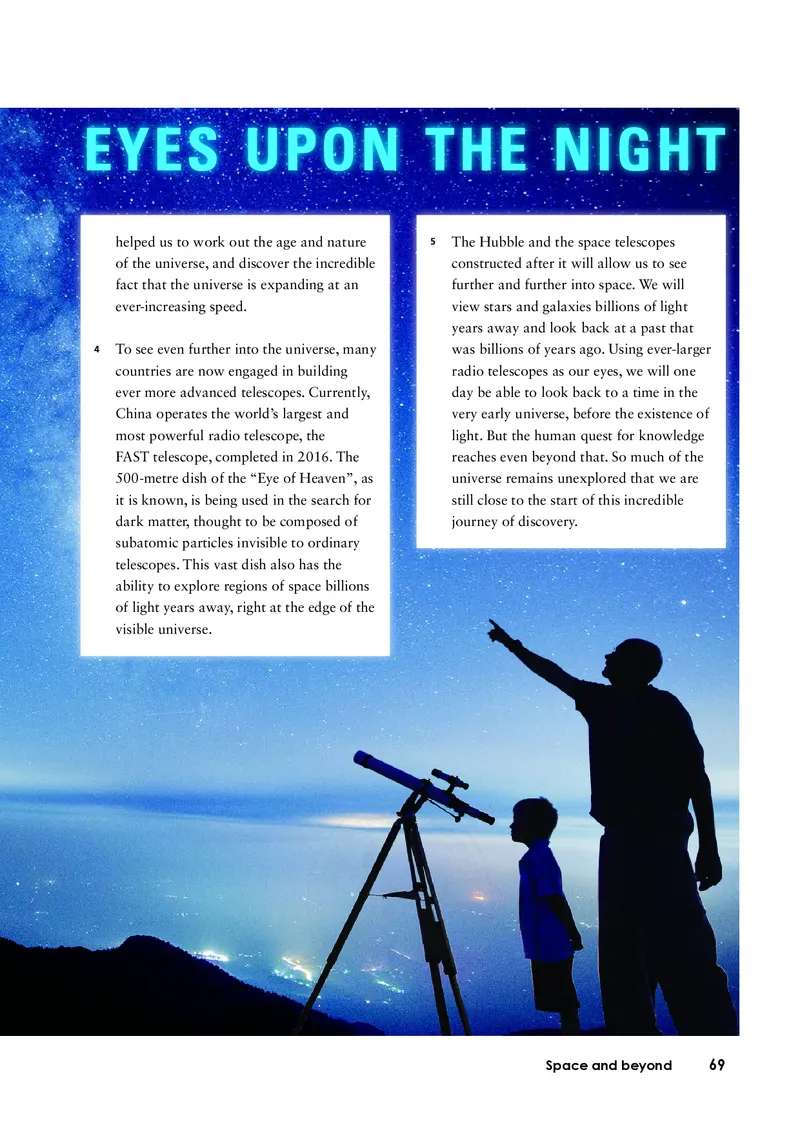 EYES UPON THE NIGHT

helped us to work out the age and nature of the universe, and discover the incredible fact that the universe is expanding at an ever-increasing speed.

4 To see even further into the universe, many countries are now engaged in building ever more advanced telescopes. Currently, China operates the world's largest and most powerful radio telescope, the FAST telescope, completed in 2016. The 500-metre dish of the "Eye of Heaven", as it is known, is being used in the search for dark matter, thought to be composed of subatomic particles invisible to ordinary telescopes. This vast dish also has the ability to explore regions of space billions of light years away, right at the edge of the visible universe.

5 The Hubble and the space telescopes constructed after it will allow us to see further and further into space. We will view stars and galaxies billions of light years away and look back at a past that was billions of years ago. Using ever-larger radio telescopes as our eyes, we will one day be able to look back to a time in the very early universe, before the existence of light. But the human quest for knowledge reaches even beyond that. So much of the universe remains unexplored that we are still close to the start of this incredible journey of discovery.

Space and beyond 69